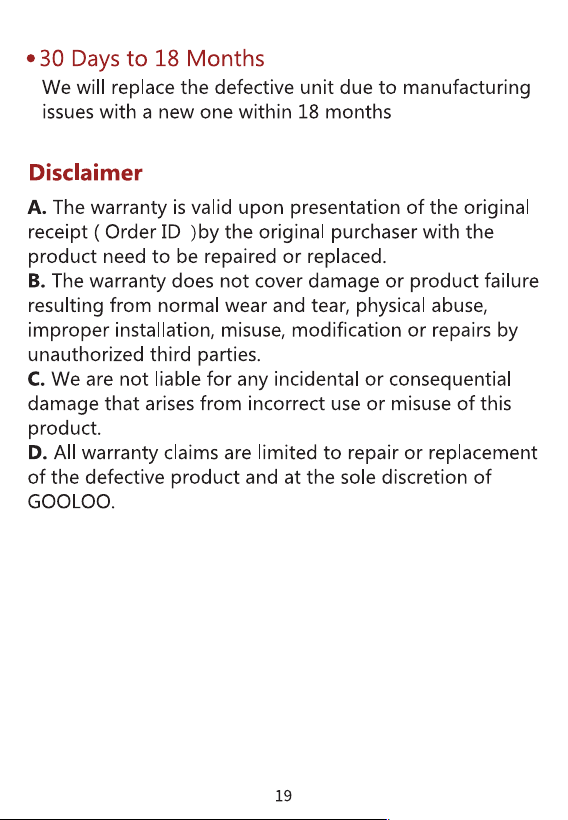 • 30 Days to 18 Months
We will replace the defective unit due to manufacturing issues with a new one within 18 months

Disclaimer
A. The warranty is valid upon presentation of the original receipt ( Order ID )by the original purchaser with the product need to be repaired or replaced.
B. The warranty does not cover damage or product failure resulting from normal wear and tear, physical abuse, improper installation, misuse, modification or repairs by unauthorized third parties.
C. We are not liable for any incidental or consequential damage that arises from incorrect use or misuse of this product.
D. All warranty claims are limited to repair or replacement of the defective product and at the sole discretion of GOOLOO.

19